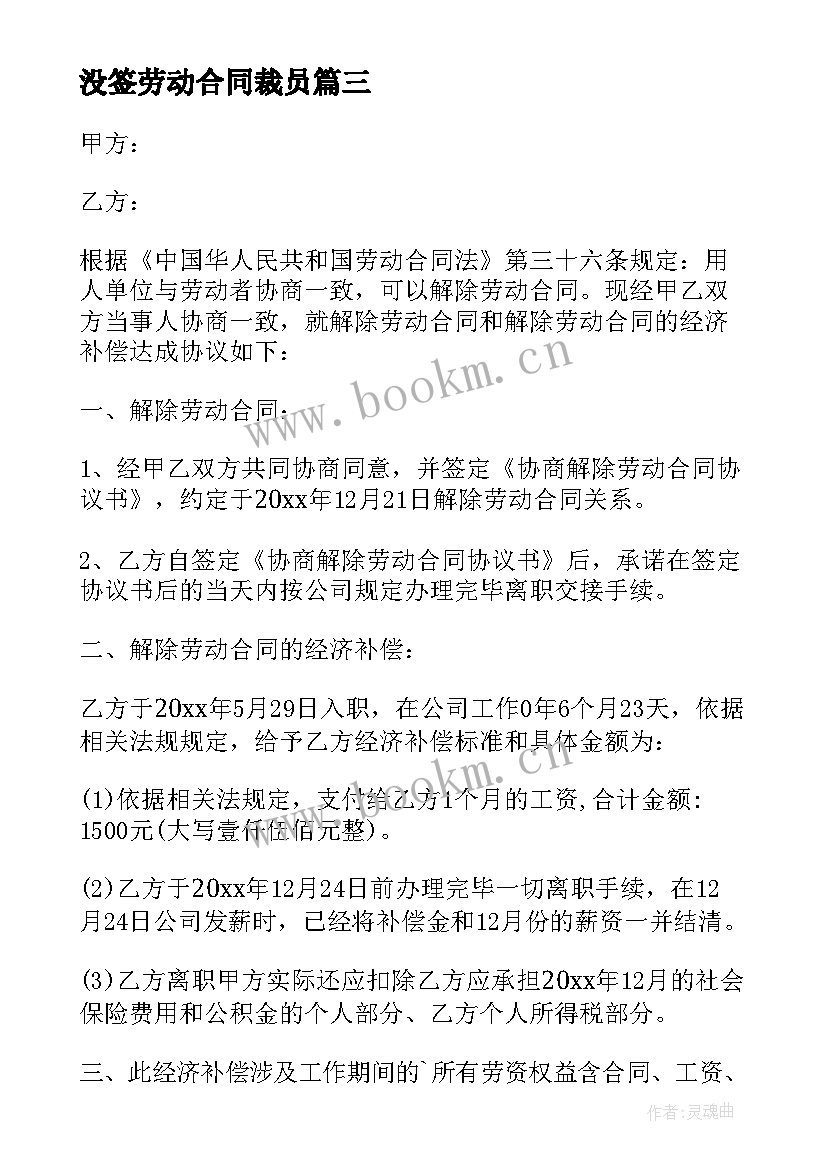 没签劳动合同裁员篇三

甲方：

乙方：

根据《中国华人民共和国劳动合同法》第三十六条规定：用人单位与劳动者协商一致，可以解除劳动合同。现经甲乙双方当事人协商一致，就解除劳动合同和解除劳动合同的经济补偿达成协议如下：

www.bookm.cn

一、解除劳动合同：

1、经甲乙双方共同协商同意，并签定《协商解除劳动合同协议书》，约定于20xx年12月21日解除劳动合同关系。

2、乙方自签定《协商解除劳动合同协议书》后，承诺在签定协议书后的当天内按公司规定办理完毕离职交接手续。

二、解除劳动合同的经济补偿：

乙方于20xx年5月29日入职，在公司工作0年6个月23天，依据相关法规规定，给予乙方经济补偿标准和具体金额为：

www.bookm.cn

(1)依据相关法规定，支付给乙方1个月的工资,合计金额：1500元(大写壹仟伍佰元整)。

(2)乙方于20xx年12月24日前办理完毕一切离职手续，在12月24日公司发薪时，已经将补偿金和12月份的薪资一并结清。

(3)乙方离职甲方实际还应扣除乙方应承担20xx年12月的社会保险费用和公积金的个人部分、乙方个人所得税部分。

三、此经济补偿涉及工作期间的`所有劳资权益含合同、工资、

作者：灵魂曲